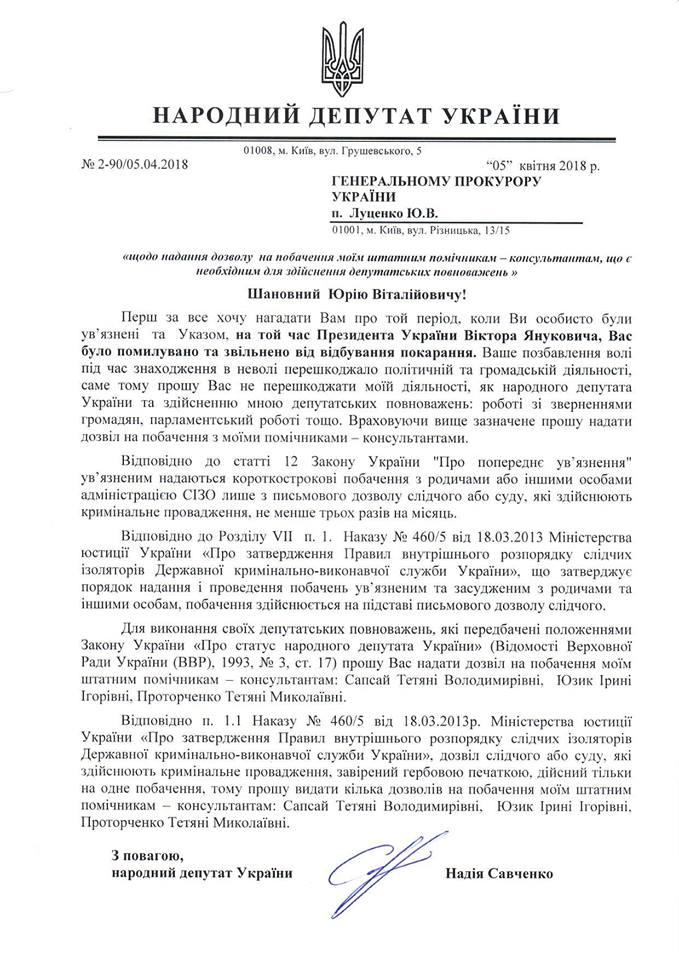 НАРОДНИЙ ДЕПУТАТ УКРАЇНИ

01008, м. Київ, вул. Грушевського, 5

№ 2-90/05.04.2018

"05" квітня 2018 р.

ГЕНЕРАЛЬНОМУ ПРОКУРОРУ УКРАЇНИ
п. Луценко Ю.В.
01001, м. Київ, вул. Різницька, 13/15

«щодо надання дозволу на побачення моїм штатним помічникам – консультантам, що є необхідним для здійснення депутатських повноважень »

Шановний Юрію Віталійовичу!

Перш за все хочу нагадати Вам про той період, коли Ви особисто були ув'язнені та Указом, на той час Президента України Віктора Януковича, Вас було помилувано та звільнено від відбування покарання. Ваше позбавлення волі під час знаходження в неволі перешкоджало політичній та громадській діяльності, саме тому прошу Вас не перешкоджати моїй діяльності, як народного депутата України та здійсненню мною депутатських повноважень: роботі зі зверненнями громадян, парламентській роботі тощо. Враховуючи вище зазначене прошу надати дозвіл на побачення з моїми помічниками – консультантами.

Відповідно до статті 12 Закону України "Про попереднє ув'язнення" ув'язненим надаються короткострокові побачення з родичами або іншими особами адміністрацією СІЗО лише з письмового дозволу слідчого або суду, які здійснюють кримінальне провадження, не менше трьох разів на місяць.

Відповідно до Розділу VII п. 1. Наказу № 460/5 від 18.03.2013 Міністерства юстиції України «Про затвердження Правил внутрішнього розпорядку слідчих ізоляторів Державної кримінально-виконавчої служби України», що затверджує порядок надання і проведення побачень ув'язненим та засудженим з родичами та іншими особам, побачення здійснюється на підставі письмового дозволу слідчого.

Для виконання своїх депутатських повноважень, які передбачені положеннями Закону України «Про статус народного депутата України» (Відомості Верховної Ради України (ВВР), 1993, № 3, ст. 17) прошу Вас надати дозвіл на побачення моїм штатним помічникам – консультантам: Сапсай Тетяні Володимирівні, Юзик Ірині Ігорівні, Проторченко Тетяні Миколаївні.

Відповідно п. 1.1 Наказу № 460/5 від 18.03.2013р. Міністерства юстиції України «Про затвердження Правил внутрішнього розпорядку слідчих ізоляторів Державної кримінально-виконавчої служби України», дозвіл слідчого або суду, які здійснюють кримінальне провадження, завірений гербовою печаткою, дійсний тільки на одне побачення, тому прошу видати кілька дозволів на побачення моїм штатним помічникам – консультантам: Сапсай Тетяні Володимирівні, Юзик Ірині Ігорівні, Проторченко Тетяні Миколаївні.

З повагою,
народний депутат України

Надія Савченко